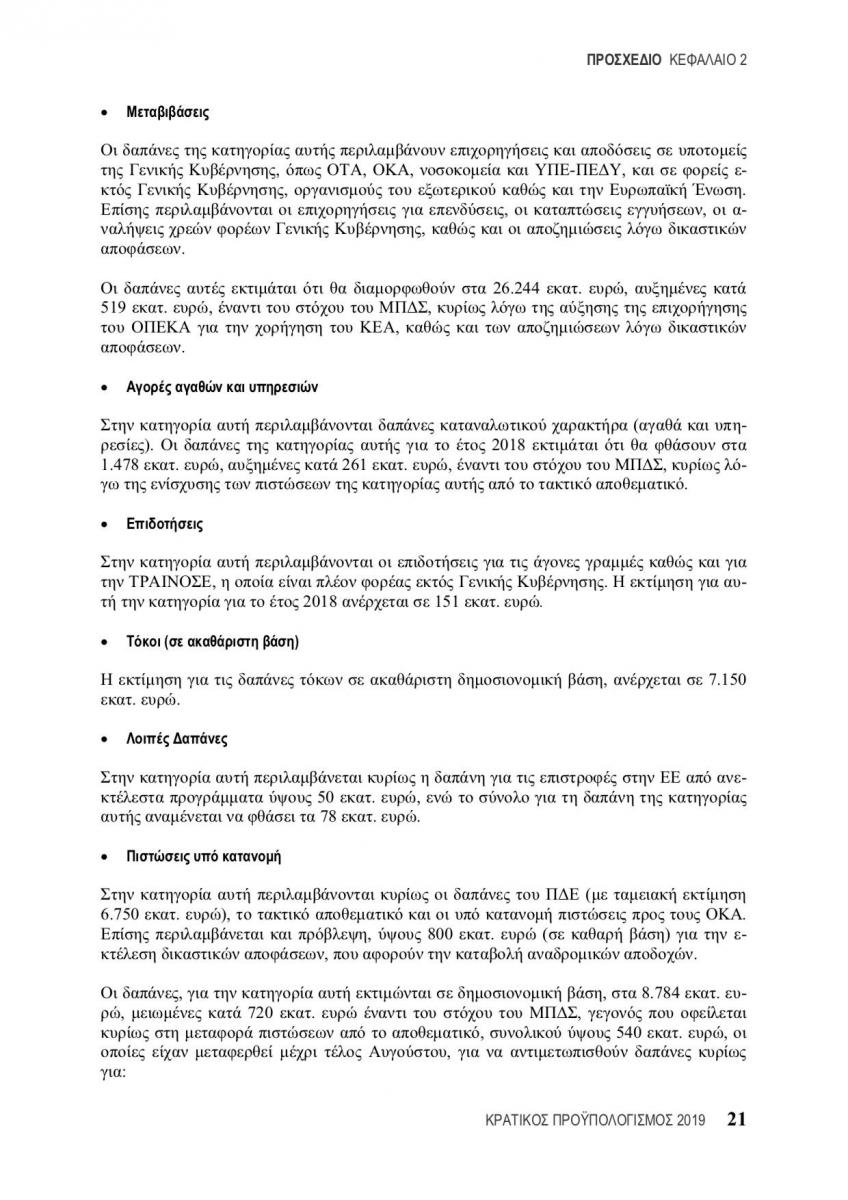 ΠΡΟΣΧΕΔΙΟ ΚΕΦΑΛΑΙΟ 2

• Μεταβιβάσεις

Οι δαπάνες της κατηγορίας αυτής περιλαμβάνουν επιχορηγήσεις και αποδόσεις σε υποτομείς της Γενικής Κυβέρνησης, όπως ΟΤΑ, ΟΚΑ, νοσοκομεία και ΥΠΕ-ΠΕΔΥ, και σε φορείς εκτός Γενικής Κυβέρνησης, οργανισμούς του εξωτερικού καθώς και την Ευρωπαϊκή Ένωση. Επίσης περιλαμβάνονται οι επιχορηγήσεις για επενδύσεις, οι καταπτώσεις εγγυήσεων, οι αναλήψεις χρεών φορέων Γενικής Κυβέρνησης, καθώς και οι αποζημιώσεις λόγω δικαστικών αποφάσεων.

Οι δαπάνες αυτές εκτιμάται ότι θα διαμορφωθούν στα 26.244 εκατ. ευρώ, αυξημένες κατά 519 εκατ. ευρώ, έναντι του στόχου του ΜΠΔΣ, κυρίως λόγω της αύξησης της επιχορήγησης του ΟΠΕΚΑ για την χορήγηση του ΚΕΑ, καθώς και των αποζημιώσεων λόγω δικαστικών αποφάσεων.

• Αγορές αγαθών και υπηρεσιών

Στην κατηγορία αυτή περιλαμβάνονται δαπάνες καταναλωτικού χαρακτήρα (αγαθά και υπηρεσίες). Οι δαπάνες της κατηγορίας αυτής για το έτος 2018 εκτιμάται ότι θα φθάσουν στα 1.478 εκατ. ευρώ, αυξημένες κατά 261 εκατ. ευρώ, έναντι του στόχου του ΜΠΔΣ, κυρίως λόγω της ενίσχυσης των πιστώσεων της κατηγορίας αυτής από το τακτικό αποθεματικό.

• Επιδοτήσεις

Στην κατηγορία αυτή περιλαμβάνονται οι επιδοτήσεις για τις άγονες γραμμές καθώς και για την ΤΡΑΙΝΟΣΕ, η οποία είναι πλέον φορέας εκτός Γενικής Κυβέρνησης. Η εκτίμηση για αυτή την κατηγορία για το έτος 2018 ανέρχεται σε 151 εκατ. ευρώ.

• Τόκοι (σε ακαθάριστη βάση)

Η εκτίμηση για τις δαπάνες τόκων σε ακαθάριστη δημοσιονομική βάση, ανέρχεται σε 7.150 εκατ. ευρώ.

• Λοιπές Δαπάνες

Στην κατηγορία αυτή περιλαμβάνεται κυρίως η δαπάνη για τις επιστροφές στην ΕΕ από ανεκτέλεστα προγράμματα ύψους 50 εκατ. ευρώ, ενώ το σύνολο για τη δαπάνη της κατηγορίας αυτής αναμένεται να φθάσει τα 78 εκατ. ευρώ.

• Πιστώσεις υπό κατανομή

Στην κατηγορία αυτή περιλαμβάνονται κυρίως οι δαπάνες του ΠΔΕ (με ταμειακή εκτίμηση 6.750 εκατ. ευρώ), το τακτικό αποθεματικό και οι υπό κατανομή πιστώσεις προς τους ΟΚΑ. Επίσης περιλαμβάνεται και πρόβλεψη, ύψους 800 εκατ. ευρώ (σε καθαρή βάση) για την εκτέλεση δικαστικών αποφάσεων, που αφορούν την καταβολή αναδρομικών αποδοχών.

Οι δαπάνες, για την κατηγορία αυτή εκτιμώνται σε δημοσιονομική βάση, στα 8.784 εκατ. ευρώ, μειωμένες κατά 720 εκατ. ευρώ έναντι του στόχου του ΜΠΔΣ, γεγονός που οφείλεται κυρίως στη μεταφορά πιστώσεων από το αποθεματικό, συνολικού ύψους 540 εκατ. ευρώ, οι οποίες είχαν μεταφερθεί μέχρι τέλος Αυγούστου, για να αντιμετωπισθούν δαπάνες κυρίως για:

ΚΡΑΤΙΚΟΣ ΠΡΟΫΠΟΛΟΓΙΣΜΟΣ 2019 21